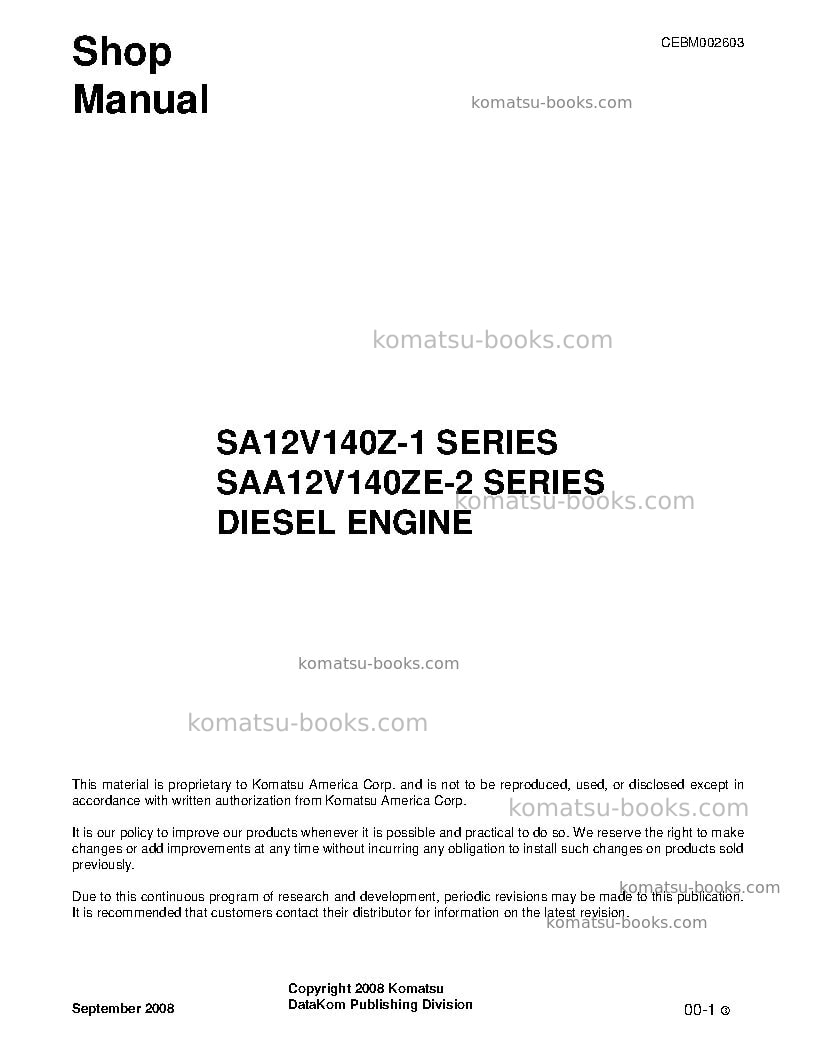 Shop
Manual

CEBM002603

SA12V140Z-1 SERIES
SAA12V140ZE-2 SERIES
DIESEL ENGINE

This material is proprietary to Komatsu America Corp. and is not to be reproduced, used, or disclosed except in accordance with written authorization from Komatsu America Corp.

It is our policy to improve our products whenever it is possible and practical to do so. We reserve the right to make changes or add improvements at any time without incurring any obligation to install such changes on products sold previously.

Due to this continuous program of research and development, periodic revisions may be made to this publication. It is recommended that customers contact their distributor for information on the latest revision.

September 2008

Copyright 2008 Komatsu
DataKom Publishing Division

00-1

komatsu-books.com